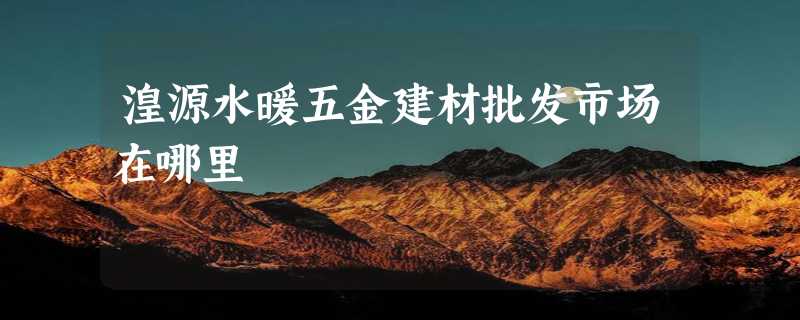 湟源水暖五金建材批发市场在哪里